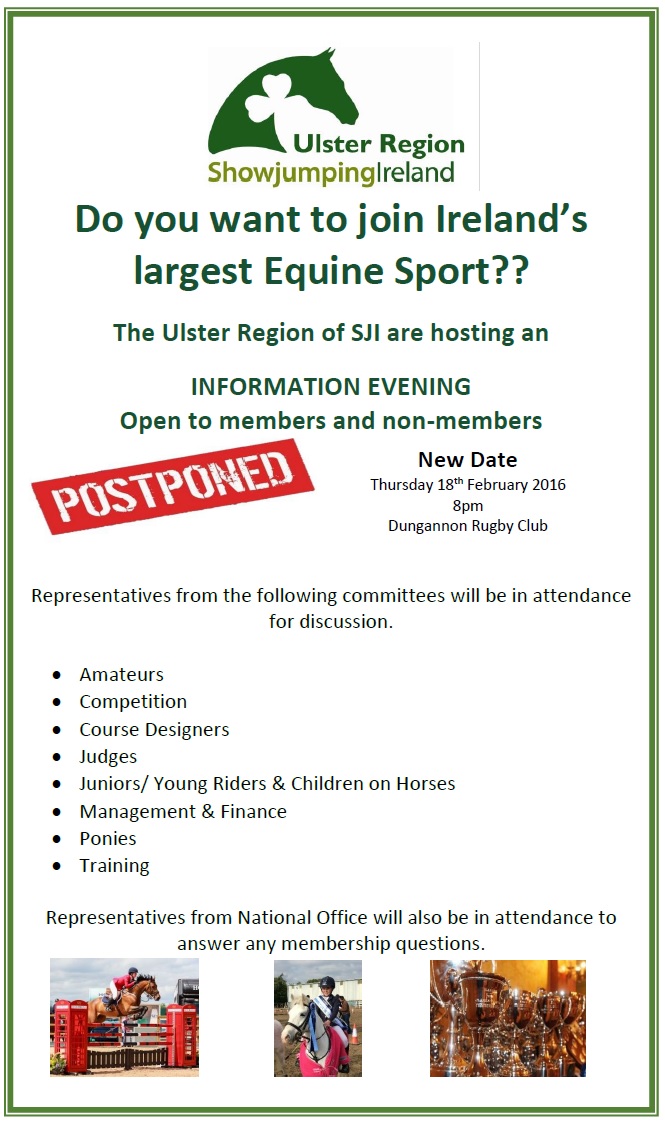 Ulster Region
ShowjumpingIreland

Do you want to join Ireland's largest Equine Sport??

The Ulster Region of SJI are hosting an

INFORMATION EVENING
Open to members and non-members

POSTPONED

New Date
Thursday 18$^{th}$ February 2016
8pm
Dungannon Rugby Club

Representatives from the following committees will be in attendance for discussion.

- Amateurs
- Competition
- Course Designers
- Judges
- Juniors/ Young Riders & Children on Horses
- Management & Finance
- Ponies
- Training

Representatives from National Office will also be in attendance to answer any membership questions.